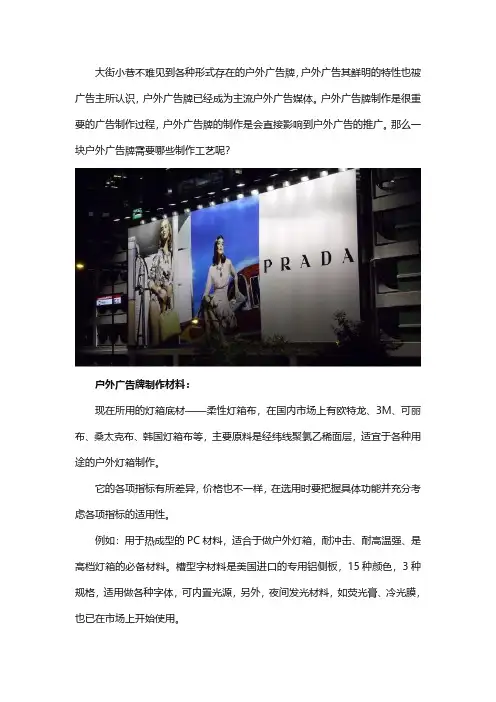 大街小巷不难见到各种形式存在的户外广告牌，户外广告其鲜明的特性也被广告主所认识，户外广告牌已经成为主流户外广告媒体。户外广告牌制作是很重要的广告制作过程，户外广告牌的制作是会直接影响到户外广告的推广。那么一块户外广告牌需要哪些制作工艺呢？

PRADA

户外广告牌制作材料：

现在所用的灯箱底材——柔性灯箱布，在国内市场上有欧特龙、3M、可丽布、桑太克布、韩国灯箱布等，主要原料是经纬线聚氯乙稀面层，适宜于各种用途的户外灯箱制作。

它的各项指标有所差异，价格也不一样，在选用时要把握具体功能并充分考虑各项指标的适用性。

例如：用于热成型的 PC 材料，适合于做户外灯箱，耐冲击、耐高温强、是高档灯箱的必备材料。槽型字材料是美国进口的专用铝侧板，15 种颜色，3 种规格，适用做各种字体，可内置光源，另外，夜间发光材料，如荧光膏、冷光膜，也已在市场上开始使用。